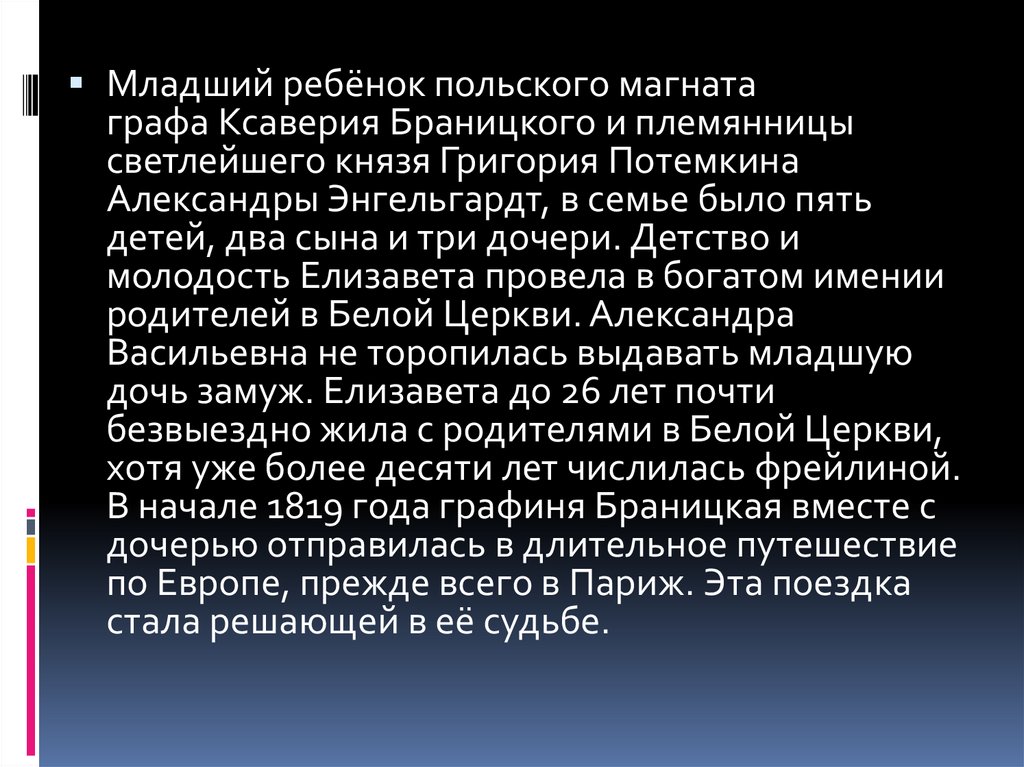 • Младший ребёнок польского магната графа Ксаверия Браницкого и племянницы светлейшего князя Григория Потемкина Александры Энгельгардт, в семье было пять детей, два сына и три дочери. Детство и молодость Елизавета провела в богатом имении родителей в Белой Церкви. Александра Васильевна не торопилась выдавать младшую дочь замуж. Елизавета до 26 лет почти безвыездно жила с родителями в Белой Церкви, хотя уже более десяти лет числилась фрейлиной. В начале 1819 года графиня Браницкая вместе с дочерью отправилась в длительное путешествие по Европе, прежде всего в Париж. Эта поездка стала решающей в её судьбе.